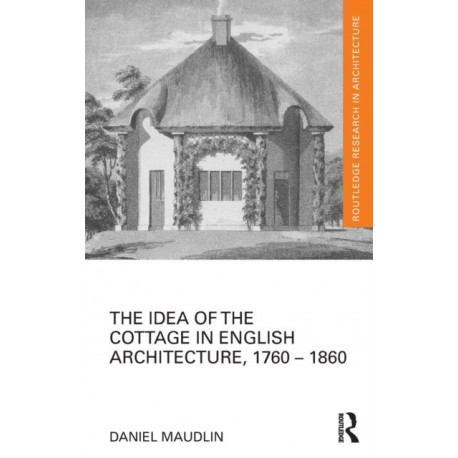 ROUTLEDGE RESEARCH IN ARCHITECTURE

THE IDEA OF THE COTTAGE IN ENGLISH ARCHITECTURE, 1760 – 1860

DANIEL MAUDLIN

ROUTLEDGE